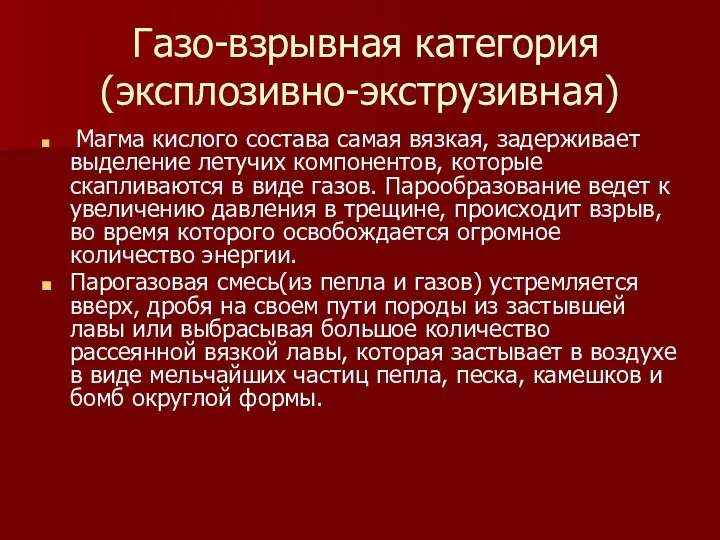 Газо-взрывная категория (эксплозивно-экструзивная)

Магма кислого состава самая вязкая, задерживает выделение летучих компонентов, которые скапливаются в виде газов. Парообразование ведет к увеличению давления в трещине, происходит взрыв, во время которого освобождается огромное количество энергии.

Парогазовая смесь(из пепла и газов) устремляется вверх, дробя на своем пути породы из застывшей лавы или выбрасывая большое количество рассеянной вязкой лавы, которая застывает в воздухе в виде мельчайших частиц пепла, песка, камешков и бомб округлой формы.